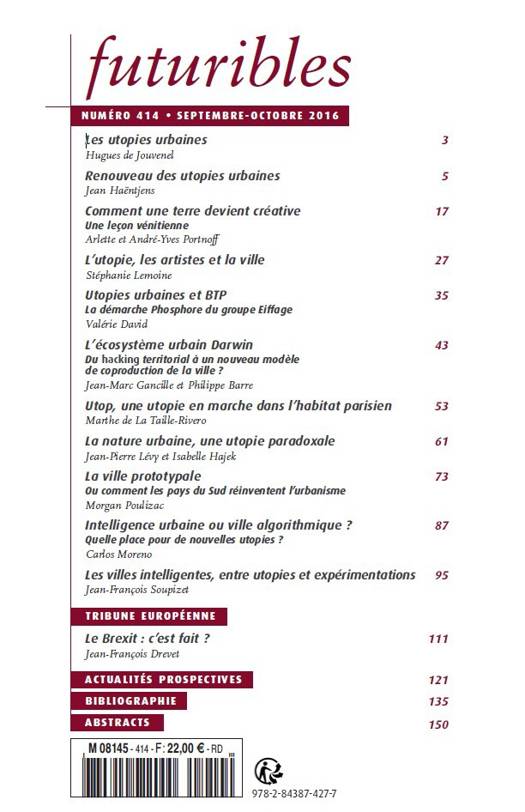 futuribles

NUMÉRO 414 • SEPTEMBRE-OCTOBRE 2016

Les utopies urbaines 3
Hugues de Jouvenel

Renouveau des utopies urbaines 5
Jean Haëntjens

Comment une terre devient créative 17
Une leçon vénitienne
Arlette et André-Yves Portnoff

L'utopie, les artistes et la ville 27
Stéphanie Lemoine

Utopies urbaines et BTP 35
La démarche Phosphore du groupe Eiffage
Valérie David

L'écosystème urbain Darwin 43
Du hacking territorial à un nouveau modèle de coproduction de la ville ?
Jean-Marc Gancille et Philippe Barre

Utop, une utopie en marche dans l'habitat parisien 53
Marthe de La Taille-Rivero

La nature urbaine, une utopie paradoxale 61
Jean-Pierre Lévy et Isabelle Hajek

La ville prototypale 73
Ou comment les pays du Sud réinventent l'urbanisme
Morgan Poulizac

Intelligence urbaine ou ville algorithmique ? 87
Quelle place pour de nouvelles utopies ?
Carlos Moreno

Les villes intelligentes, entre utopies et expérimentations 95
Jean-François Soupizet

TRIBUNE EUROPÉENNE

Le Brexit : c'est fait ? 111
Jean-François Drevet

ACTUALITÉS PROSPECTIVES 121

BIBLIOGRAPHIE 135

ABSTRACTS 150

M 08145 - 414 - F: 22,00 € - RD

978-2-84387-427-7